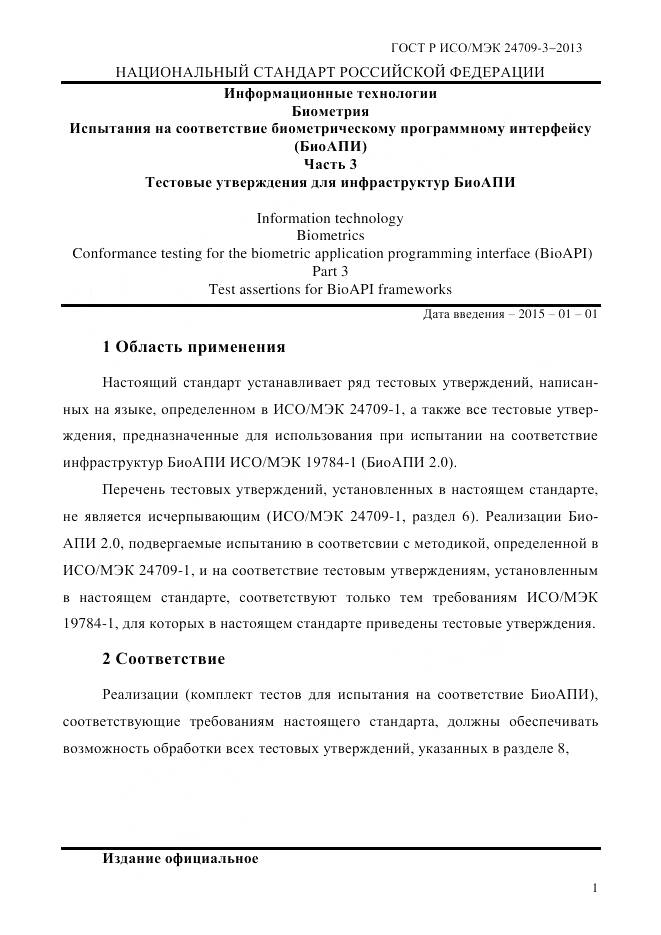 ГОСТ Р ИСО/МЭК 24709-3–2013

НАЦИОНАЛЬНЫЙ СТАНДАРТ РОССИЙСКОЙ ФЕДЕРАЦИИ

Информационные технологии
Биометрия
Испытания на соответствие биометрическому программному интерфейсу (БиоАПИ)
Часть 3
Тестовые утверждения для инфраструктур БиоАПИ

Information technology
Biometrics
Conformance testing for the biometric application programming interface (BioAPI)
Part 3
Test assertions for BioAPI frameworks

Дата введения – 2015 – 01 – 01

1 Область применения

Настоящий стандарт устанавливает ряд тестовых утверждений, написанных на языке, определенном в ИСО/МЭК 24709-1, а также все тестовые утверждения, предназначенные для использования при испытании на соответствие инфраструктур БиоАПИ ИСО/МЭК 19784-1 (БиоАПИ 2.0).

Перечень тестовых утверждений, установленных в настоящем стандарте, не является исчерпывающим (ИСО/МЭК 24709-1, раздел 6). Реализации БиоАПИ 2.0, подвергаемые испытанию в соответсвии с методикой, определенной в ИСО/МЭК 24709-1, и на соответствие тестовым утверждениям, установленным в настоящем стандарте, соответствуют только тем требованиям ИСО/МЭК 19784-1, для которых в настоящем стандарте приведены тестовые утверждения.

2 Соответствие

Реализации (комплект тестов для испытания на соответствие БиоАПИ), соответствующие требованиям настоящего стандарта, должны обеспечивать возможность обработки всех тестовых утверждений, указанных в разделе 8,

Издание официальное

1